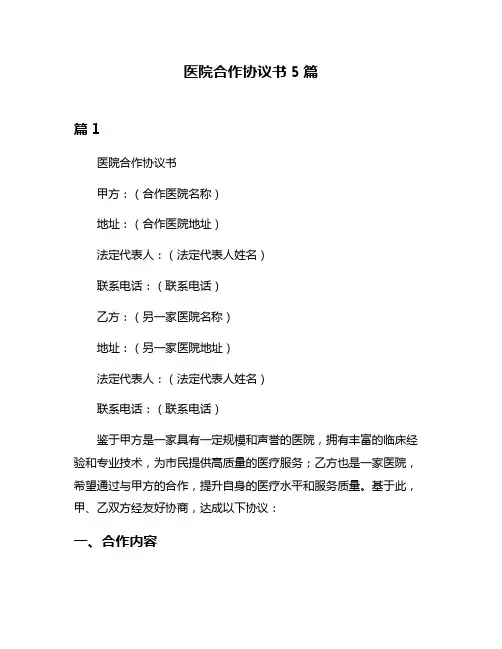 医院合作协议书 5 篇

篇 1

医院合作协议书

甲方：（合作医院名称）

地址：（合作医院地址）

法定代表人：（法定代表人姓名）

联系电话：（联系电话）

乙方：（另一家医院名称）

地址：（另一家医院地址）

法定代表人：（法定代表人姓名）

联系电话：（联系电话）

鉴于甲方是一家具有一定规模和声誉的医院，拥有丰富的临床经验和专业技术，为市民提供高质量的医疗服务；乙方也是一家医院，希望通过与甲方的合作，提升自身的医疗水平和服务质量。基于此，甲、乙双方经友好协商，达成以下协议：

一、合作内容